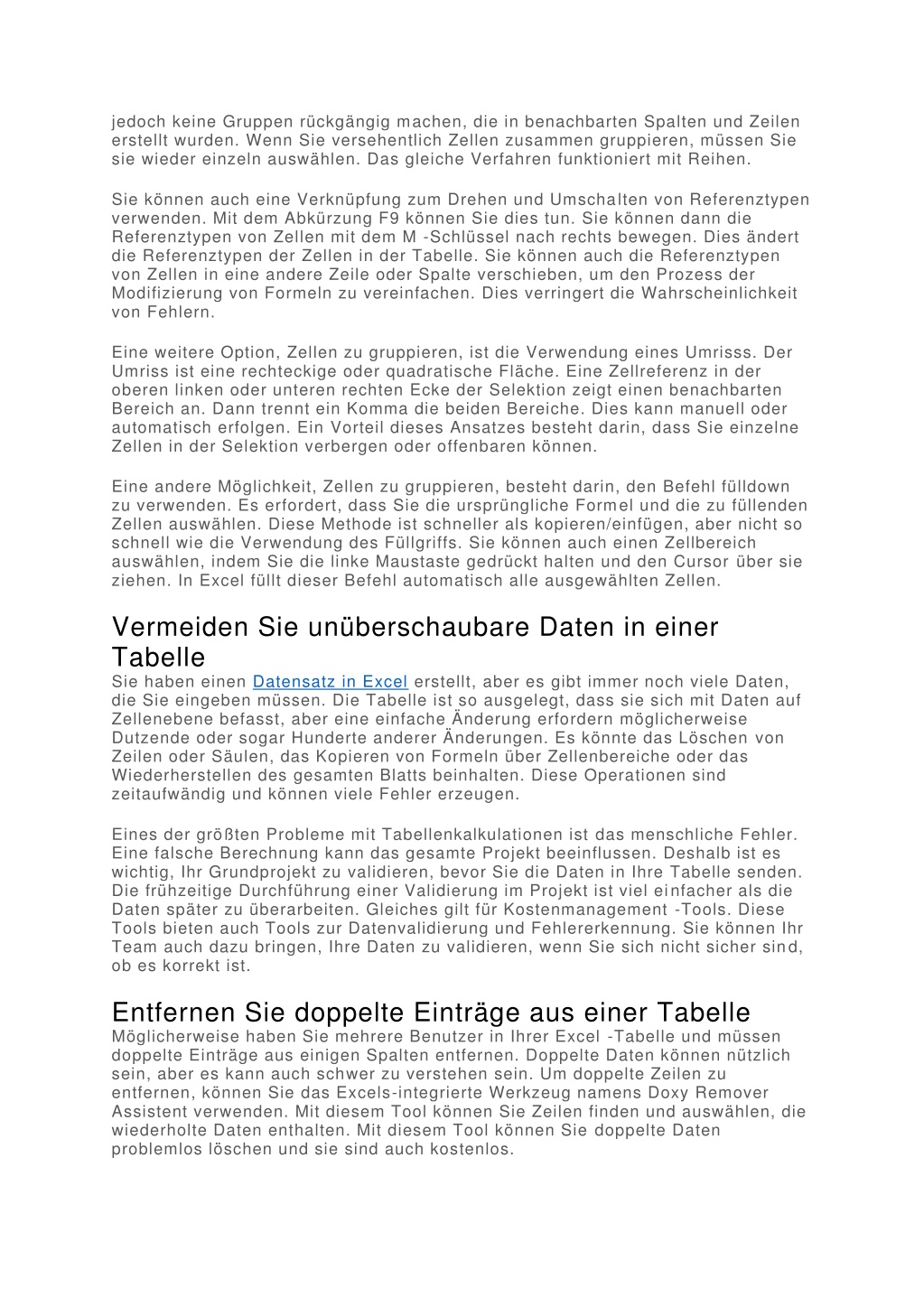 jedoch keine Gruppen rückgängig machen, die in benachbarten Spalten und Zeilen erstellt wurden. Wenn Sie versehentlich Zellen zusammen gruppieren, müssen Sie sie wieder einzeln auswählen. Das gleiche Verfahren funktioniert mit Reihen.

Sie können auch eine Verknüpfung zum Drehen und Umschalten von Referenztypen verwenden. Mit dem Abkürzung F9 können Sie dies tun. Sie können dann die Referenztypen von Zellen mit dem M -Schlüssel nach rechts bewegen. Dies ändert die Referenztypen der Zellen in der Tabelle. Sie können auch die Referenztypen von Zellen in eine andere Zeile oder Spalte verschieben, um den Prozess der Modifizierung von Formeln zu vereinfachen. Dies verringert die Wahrscheinlichkeit von Fehlern.

Eine weitere Option, Zellen zu gruppieren, ist die Verwendung eines Umrisss. Der Umriss ist eine rechteckige oder quadratische Fläche. Eine Zellreferenz in der oberen linken oder unteren rechten Ecke der Selektion zeigt einen benachbarten Bereich an. Dann trennt ein Komma die beiden Bereiche. Dies kann manuell oder automatisch erfolgen. Ein Vorteil dieses Ansatzes besteht darin, dass Sie einzelne Zellen in der Selektion verbergen oder offenbaren können.

Eine andere Möglichkeit, Zellen zu gruppieren, besteht darin, den Befehl fülldown zu verwenden. Es erfordert, dass Sie die ursprüngliche Formel und die zu füllenden Zellen auswählen. Diese Methode ist schneller als kopieren/einfügen, aber nicht so schnell wie die Verwendung des Füllgriffs. Sie können auch einen Zellbereich auswählen, indem Sie die linke Maustaste gedrückt halten und den Cursor über sie ziehen. In Excel füllt dieser Befehl automatisch alle ausgewählten Zellen.

Vermeiden Sie unüberschaubare Daten in einer Tabelle
Sie haben einen Datensatz in Excel erstellt, aber es gibt immer noch viele Daten, die Sie eingeben müssen. Die Tabelle ist so ausgelegt, dass sie sich mit Daten auf Zellenebene befasst, aber eine einfache Änderung erfordern möglicherweise Dutzende oder sogar Hunderte anderer Änderungen. Es könnte das Löschen von Zeilen oder Säulen, das Kopieren von Formeln über Zellenbereiche oder das Wiederherstellen des gesamten Blatts beinhalten. Diese Operationen sind zeitaufwändig und können viele Fehler erzeugen.

Eines der größten Probleme mit Tabellenkalkulationen ist das menschliche Fehler. Eine falsche Berechnung kann das gesamte Projekt beeinflussen. Deshalb ist es wichtig, Ihr Grundprojekt zu validieren, bevor Sie die Daten in Ihre Tabelle senden. Die frühzeitige Durchführung einer Validierung im Projekt ist viel einfacher als die Daten später zu überarbeiten. Gleiches gilt für Kostenmanagement -Tools. Diese Tools bieten auch Tools zur Datenvalidierung und Fehlererkennung. Sie können Ihr Team auch dazu bringen, Ihre Daten zu validieren, wenn Sie sich nicht sicher sind, ob es korrekt ist.

Entfernen Sie doppelte Einträge aus einer Tabelle
Möglicherweise haben Sie mehrere Benutzer in Ihrer Excel -Tabelle und müssen doppelte Einträge aus einigen Spalten entfernen. Doppelte Daten können nützlich sein, aber es kann auch schwer zu verstehen sein. Um doppelte Zeilen zu entfernen, können Sie das Excels-integrierte Werkzeug namens Doxy Remover Assistent verwenden. Mit diesem Tool können Sie Zeilen finden und auswählen, die wiederholte Daten enthalten. Mit diesem Tool können Sie doppelte Daten problemlos löschen und sie sind auch kostenlos.